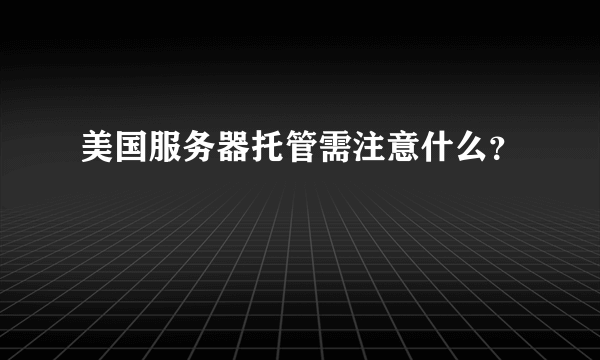 美国服务器托管需注意什么?